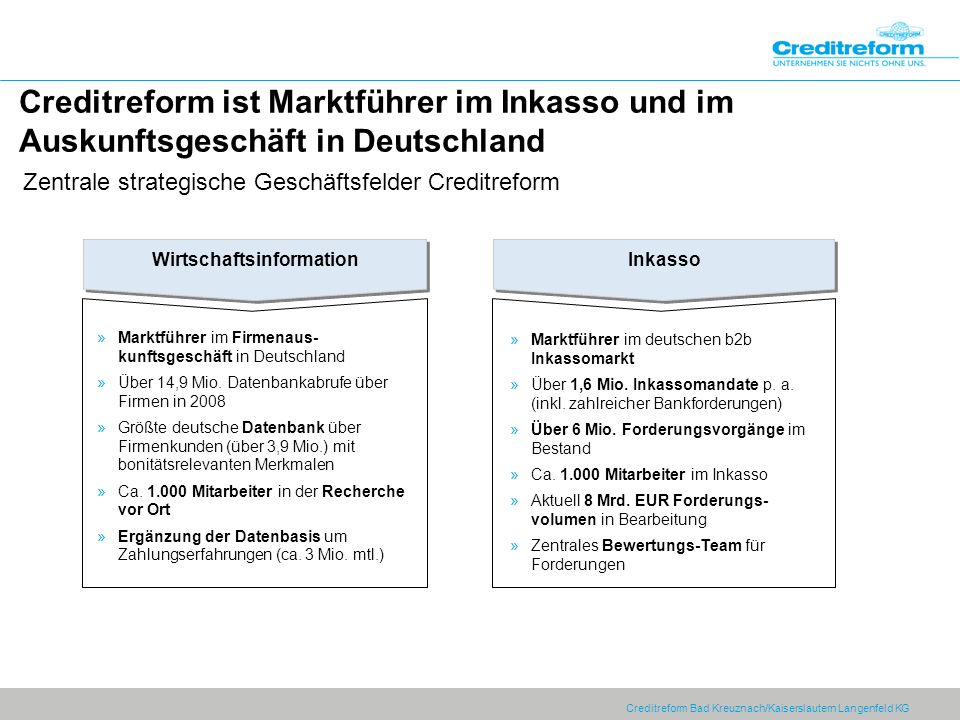 CREDITREFORM
Creditreform
UNTERNEHMEN SIE NICHTS OHNE UNS.

Creditreform ist Marktführer im Inkasso und im Auskunftsgeschäft in Deutschland

Zentrale strategische Geschäftsfelder Creditreform

Wirtschaftsinformation

» Marktführer im Firmenauskunftsgeschäft in Deutschland
» Über 14,9 Mio. Datenbankabrufe über Firmen in 2008
» Größte deutsche Datenbank über Firmenkunden (über 3,9 Mio.) mit bonitätsrelevanten Merkmalen
» Ca. 1.000 Mitarbeiter in der Recherche vor Ort
» Ergänzung der Datenbasis um Zahlungserfahrungen (ca. 3 Mio. mtl.)

Inkasso

» Marktführer im deutschen b2b Inkassomarkt
» Über 1,6 Mio. Inkassomandate p. a. (inkl. zahlreicher Bankforderungen)
» Über 6 Mio. Forderungsvorgänge im Bestand
» Ca. 1.000 Mitarbeiter im Inkasso
» Aktuell 8 Mrd. EUR Forderungsvolumen in Bearbeitung
» Zentrales Bewertungs-Team für Forderungen

Creditreform Bad Kreuznach/Kaiserslautern Langenfeld KG